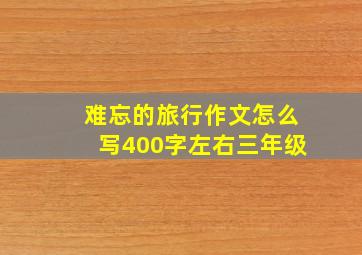 难忘的旅行作文怎么写400字左右三年级